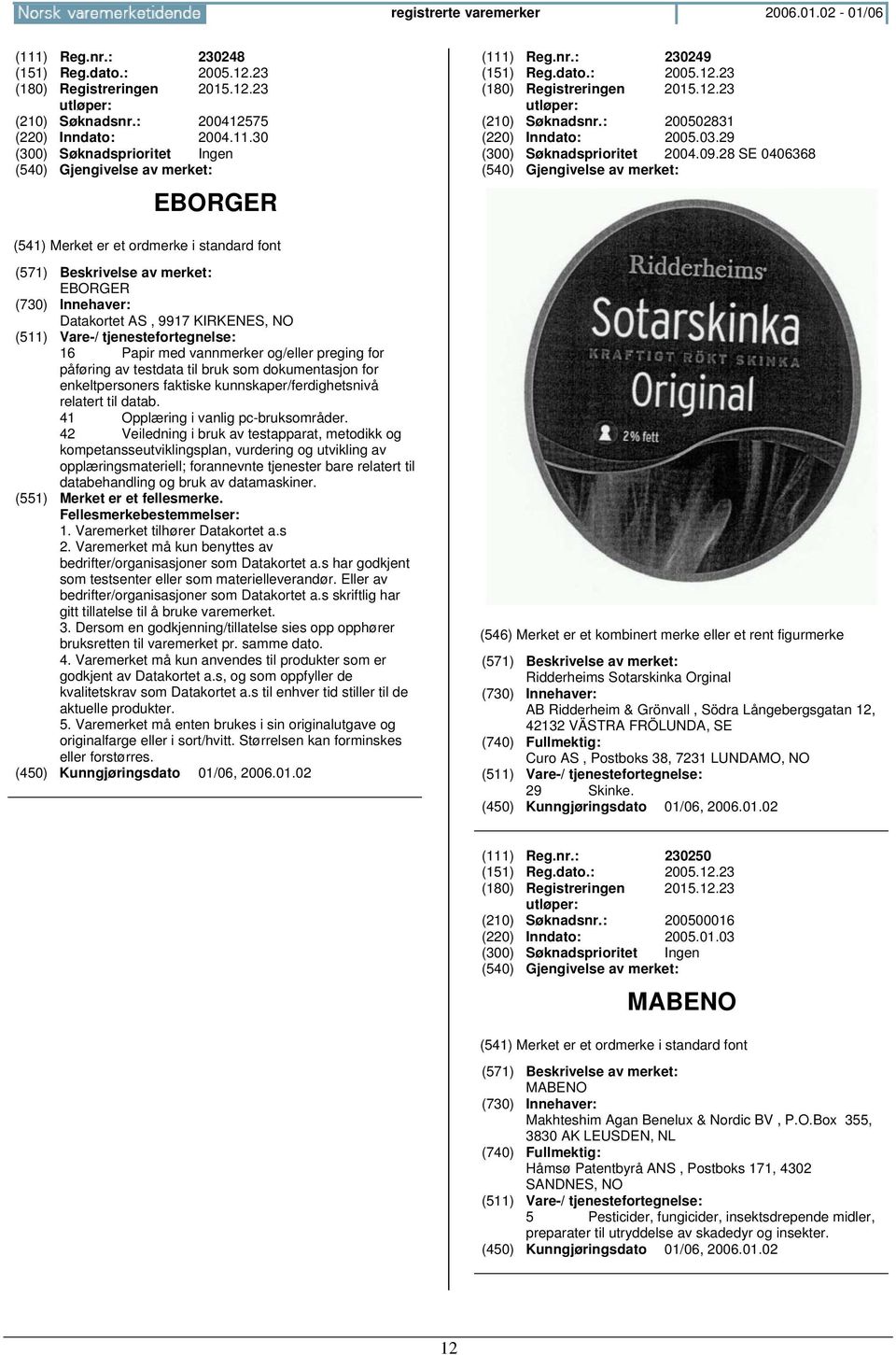 Norsk varemerketidende registrerte varemerker 2006.01.02 - 01/06

(111) Reg.nr.: 230248
(151) Reg.dato.: 2005.12.23
(180) Registreringen utløper: 2015.12.23
(210) Søknadsnr.: 200412575
(220) Inndato: 2004.11.30
(300) Søknadsprioritet Ingen
(540) Gjengivelse av merket:

EBORGER

(541) Merket er et ordmerke i standard font

(571) Beskrivelse av merket:
EBORGER
(730) Innehaver:
Datakortet AS , 9917 KIRKENES, NO
(511) Vare-/ tjenestefortegnelse:
16 Papir med vannmerker og/eller preging for påføring av testdata til bruk som dokumentasjon for enkeltpersoners faktiske kunnskaper/ferdighetsnivå relatert til datab.
41 Opplæring i vanlig pc-bruksområder.
42 Veiledning i bruk av testapparat, metodikk og kompetansseutviklingsplan, vurdering og utvikling av opplæringsmateriell; forannevnte tjenester bare relatert til databehandling og bruk av datamaskiner.
(551) Merket er et fellesmerke.
Fellesmerkebestemmelser:
1. Varemerket tilhører Datakortet a.s
2. Varemerket må kun benyttes av bedrifter/organisasjoner som Datakortet a.s har godkjent som testsenter eller som materielleverandør. Eller av bedrifter/organisasjoner som Datakortet a.s skriftlig har gitt tillatelse til å bruke varemerket.
3. Dersom en godkjenning/tillatelse sies opp opphører bruksretten til varemerket pr. samme dato.
4. Varemerket må kun anvendes til produkter som er godkjent av Datakortet a.s, og som oppfyller de kvalitetskrav som Datakortet a.s til enhver tid stiller til de aktuelle produkter.
5. Varemerket må enten brukes i sin originalutgave og originalfarge eller i sort/hvitt. Størrelsen kan forminskes eller forstørres.
(450) Kunngjøringsdato 01/06, 2006.01.02

(111) Reg.nr.: 230249
(151) Reg.dato.: 2005.12.23
(180) Registreringen utløper: 2015.12.23
(210) Søknadsnr.: 200502831
(220) Inndato: 2005.03.29
(300) Søknadsprioritet 2004.09.28 SE 0406368
(540) Gjengivelse av merket:

Ridderheims
Sotarskinka
KRAFTIGT RÖKT SKINKA
Original
2% fett

(546) Merket er et kombinert merke eller et rent figurmerke

(571) Beskrivelse av merket:
Ridderheims Sotarskinka Orginal
(730) Innehaver:
AB Ridderheim & Grönvall , Södra Långebergsgatan 12, 42132 VÄSTRA FRÖLUNDA, SE
(740) Fullmektig:
Curo AS , Postboks 38, 7231 LUNDAMO, NO
(511) Vare-/ tjenestefortegnelse:
29 Skinke.
(450) Kunngjøringsdato 01/06, 2006.01.02

(111) Reg.nr.: 230250
(151) Reg.dato.: 2005.12.23
(180) Registreringen utløper: 2015.12.23
(210) Søknadsnr.: 200500016
(220) Inndato: 2005.01.03
(300) Søknadsprioritet Ingen
(540) Gjengivelse av merket:

MABENO

(541) Merket er et ordmerke i standard font

(571) Beskrivelse av merket:
MABENO
(730) Innehaver:
Makhteshim Agan Benelux & Nordic BV , P.O.Box 355, 3830 AK LEUSDEN, NL
(740) Fullmektig:
Håmsø Patentbyrå ANS , Postboks 171, 4302 SANDNES, NO
(511) Vare-/ tjenestefortegnelse:
5 Pesticider, fungicider, insektsdrepende midler, preparater til utryddelse av skadedyr og insekter.
(450) Kunngjøringsdato 01/06, 2006.01.02

12